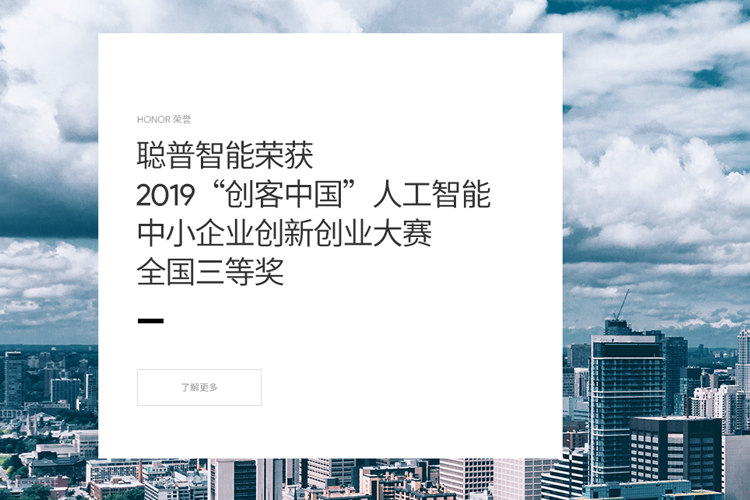 HONOR 荣誉

聪普智能荣获
2019“创客中国”人工智能
中小企业创新创业大赛
全国三等奖

了解更多